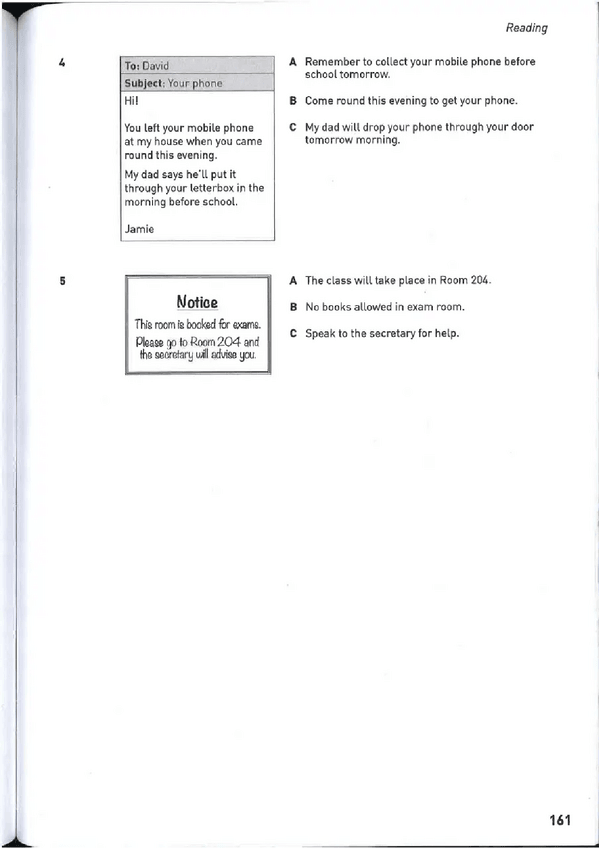 Reading

4

To: David
Subject: Your phone

Hi!

You left your mobile phone at my house when you came round this evening.

My dad says he'll put it through your letterbox in the morning before school.

Jamie

A Remember to collect your mobile phone before school tomorrow.

B Come round this evening to get your phone.

C My dad will drop your phone through your door tomorrow morning.

5

Notice

This room is booked for exams. Please go to Room 204 and the secretary will advise you.

A The class will take place in Room 204.

B No books allowed in exam room.

C Speak to the secretary for help.

161